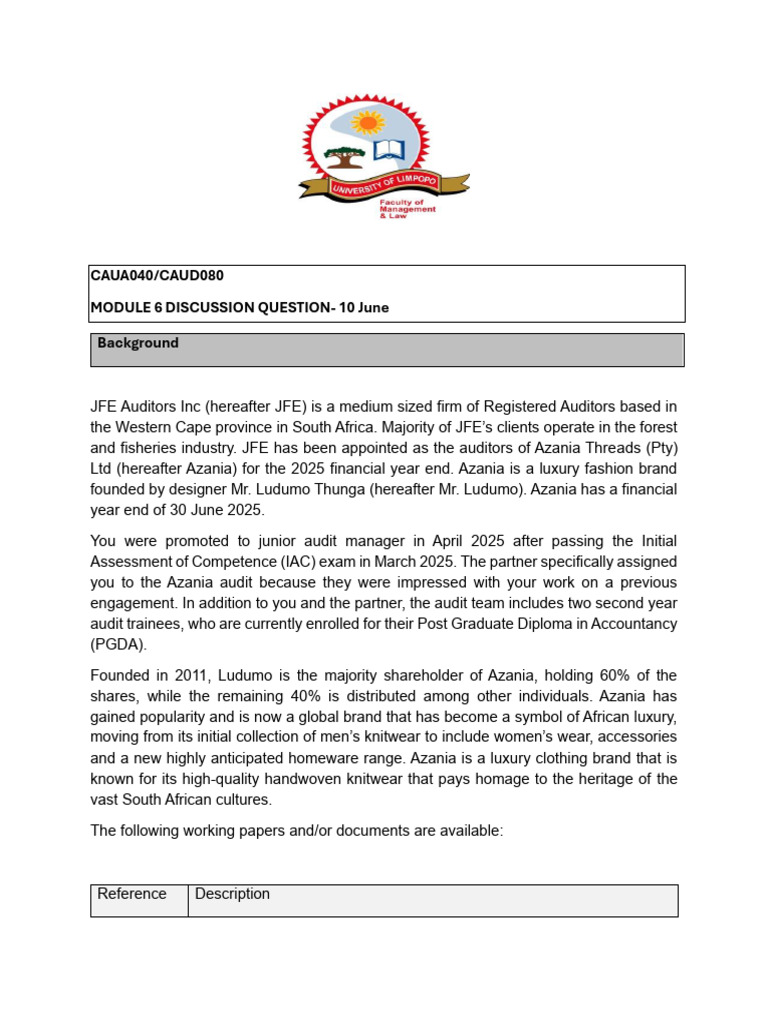 UNIVERSITY OF LIMPOPO

Faculty of Management & Law

CAUA040/CAUD080

MODULE 6 DISCUSSION QUESTION- 10 June

Background

JFE Auditors Inc (hereafter JFE) is a medium sized firm of Registered Auditors based in the Western Cape province in South Africa. Majority of JFE's clients operate in the forest and fisheries industry. JFE has been appointed as the auditors of Azania Threads (Pty) Ltd (hereafter Azania) for the 2025 financial year end. Azania is a luxury fashion brand founded by designer Mr. Ludumo Thunga (hereafter Mr. Ludumo). Azania has a financial year end of 30 June 2025.

You were promoted to junior audit manager in April 2025 after passing the Initial Assessment of Competence (IAC) exam in March 2025. The partner specifically assigned you to the Azania audit because they were impressed with your work on a previous engagement. In addition to you and the partner, the audit team includes two second year audit trainees, who are currently enrolled for their Post Graduate Diploma in Accountancy (PGDA).

Founded in 2011, Ludumo is the majority shareholder of Azania, holding 60% of the shares, while the remaining 40% is distributed among other individuals. Azania has gained popularity and is now a global brand that has become a symbol of African luxury, moving from its initial collection of men's knitwear to include women's wear, accessories and a new highly anticipated homeware range. Azania is a luxury clothing brand that is known for its high-quality handwoven knitwear that pays homage to the heritage of the vast South African cultures.

The following working papers and/or documents are available:

| Reference | Description |
|---|---|